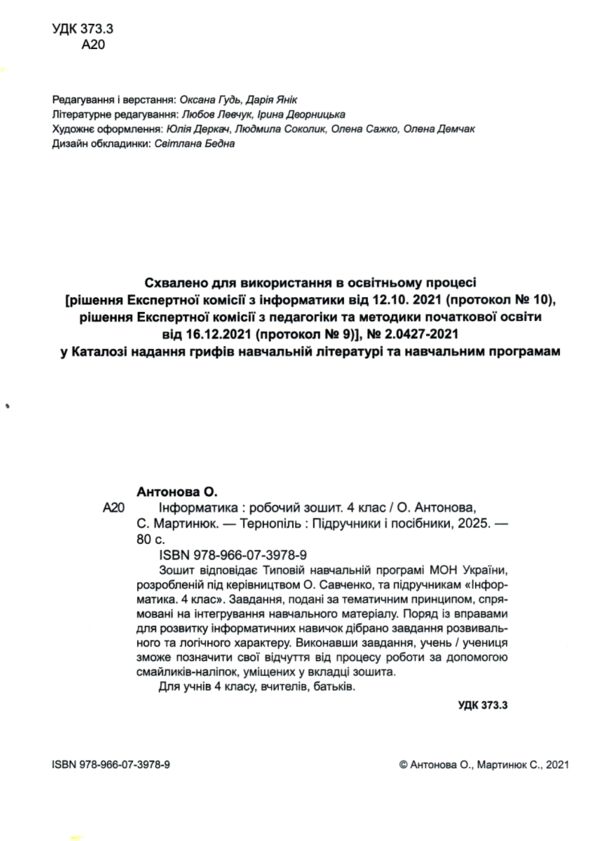 УДК 373.3
А20

Редагування і верстання: Оксана Гудь, Дарія Янік
Літературне редагування: Любов Левчук, Ірина Дворницька
Художнє оформлення: Юлія Деркач, Людмила Соколик, Олена Сажко, Олена Демчак
Дизайн обкладинки: Світлана Бедна

Схвалено для використання в освітньому процесі [рішення Експертної комісії з інформатики від 12.10. 2021 (протокол № 10), рішення Експертної комісії з педагогіки та методики початкової освіти від 16.12.2021 (протокол № 9)], № 2.0427-2021 у Каталозі надання грифів навчальній літературі та навчальним програмам

Антонова О.
А20 Інформатика : робочий зошит. 4 клас / О. Антонова, С. Мартинюк. — Тернопіль : Підручники і посібники, 2025. — 80 с.

ISBN 978-966-07-3978-9

Зошит відповідає Типовій навчальній програмі МОН України, розробленій під керівництвом О. Савченко, та підручникам «Інформатика. 4 клас». Завдання, подані за тематичним принципом, спрямовані на інтегрування навчального матеріалу. Поряд із вправами для розвитку інформатичних навичок дібрано завдання розвивального та логічного характеру. Виконавши завдання, учень / учениця зможе позначити свої відчуття від процесу роботи за допомогою смайликів-наліпок, уміщених у вкладці зошита.

Для учнів 4 класу, вчителів, батьків.

УДК 373.3

ISBN 978-966-07-3978-9

© Антонова О., Мартинюк С., 2021